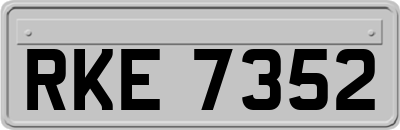 RKE 7352